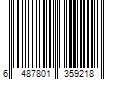 6 487801 359218